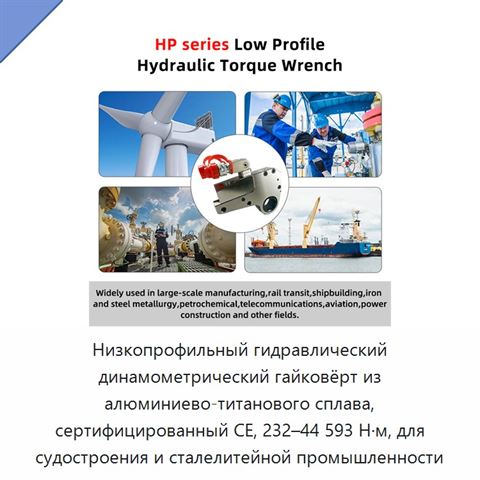 HP series Low Profile
Hydraulic Torque Wrench

Widely used in large-scale manufacturing,rail transit,shipbuilding,iron and steel metallurgy,petrochemical,telecommunications,aviation,power construction and other fields.

Низкопрофильный гидравлический динамометрический гайковёрт из алюминиево-титанового сплава, сертифицированный CE, 232–44 593 Н·м, для судостроения и сталелитейной промышленности